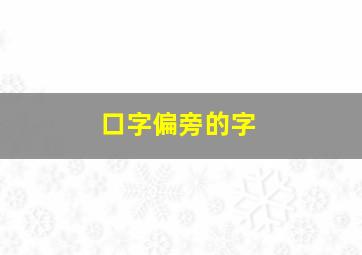 口字偏旁的字